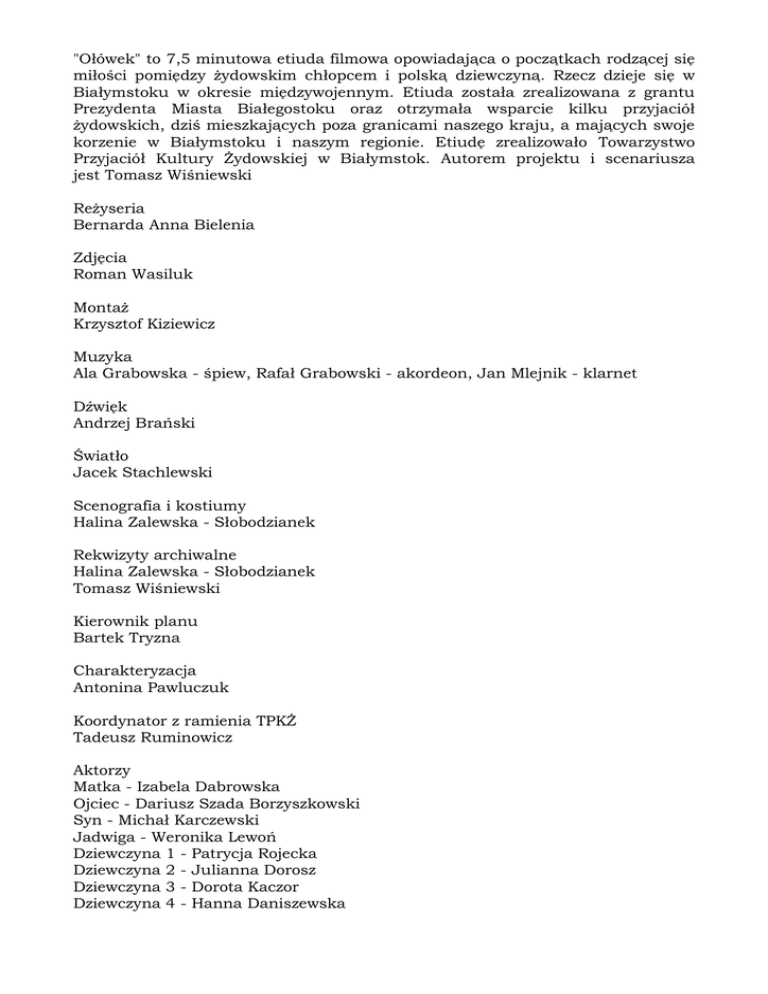 "Ołówek" to 7,5 minutowa etiuda filmowa opowiadająca o początkach rodzącej się miłości pomiędzy żydowskim chłopcem i polską dziewczyną. Rzecz dzieje się w Białymstoku w okresie międzywojennym. Etiuda została zrealizowana z grantu Prezydenta Miasta Białegostoku oraz otrzymała wsparcie kilku przyjaciół żydowskich, dziś mieszkających poza granicami naszego kraju, a mających swoje korzenie w Białymstoku i naszym regionie. Etiudę zrealizowało Towarzystwo Przyjaciół Kultury Żydowskiej w Białymstok. Autorem projektu i scenariusza jest Tomasz Wiśniewski

Reżyseria
Bernarda Anna Bielenia

Zdjęcia
Roman Wasiluk

Montaż
Krzysztof Kiziewicz

Muzyka
Ala Grabowska - śpiew, Rafał Grabowski - akordeon, Jan Mlejnik - klarnet

Dźwięk
Andrzej Brański

Światło
Jacek Stachlewski

Scenografia i kostiumy
Halina Zalewska - Słobodzianek

Rekwizyty archiwalne
Halina Zalewska - Słobodzianek
Tomasz Wiśniewski

Kierownik planu
Bartek Tryzna

Charakteryzacja
Antonina Pawluczuk

Koordynator z ramienia TPKŻ
Tadeusz Ruminowicz

Aktorzy
Matka - Izabela Dabrowska
Ojciec - Dariusz Szada Borzyszkowski
Syn - Michał Karczewski
Jadwiga - Weronika Lewoń
Dziewczyna 1 - Patrycja Rojecka
Dziewczyna 2 - Julianna Dorosz
Dziewczyna 3 - Dorota Kaczor
Dziewczyna 4 - Hanna Daniszewska